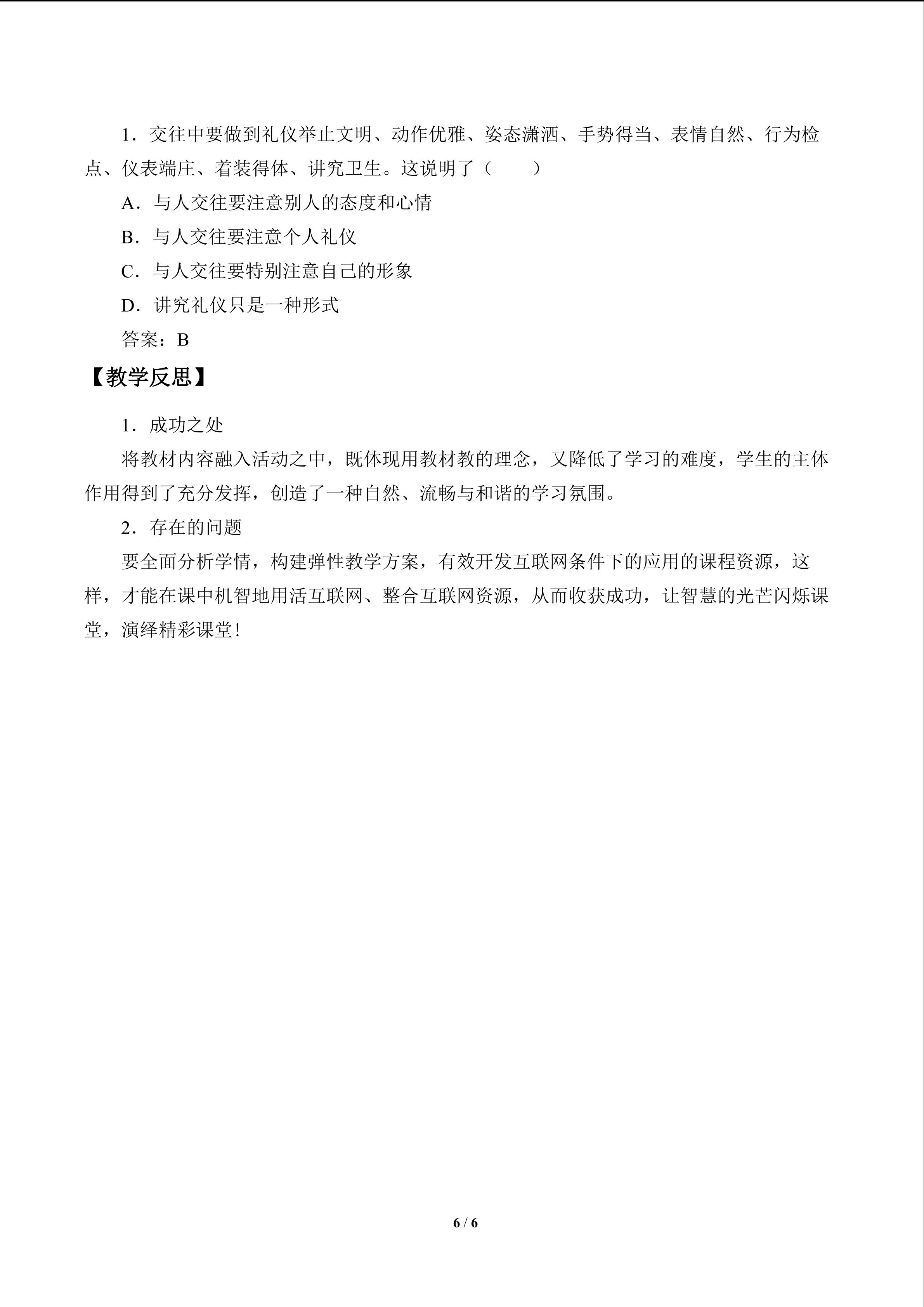 1．交往中要做到礼仪举止文明、动作优雅、姿态潇洒、手势得当、表情自然、行为检点、仪表端庄、着装得体、讲究卫生。这说明了（　　）

A．与人交往要注意别人的态度和心情

B．与人交往要注意个人礼仪

C．与人交往要特别注意自己的形象

D．讲究礼仪只是一种形式

答案：B

【教学反思】

1．成功之处

将教材内容融入活动之中，既体现用教材教的理念，又降低了学习的难度，学生的主体作用得到了充分发挥，创造了一种自然、流畅与和谐的学习氛围。

2．存在的问题

要全面分析学情，构建弹性教学方案，有效开发互联网条件下的应用的课程资源，这样，才能在课中机智地用活互联网、整合互联网资源，从而收获成功，让智慧的光芒闪烁课堂，演绎精彩课堂！

6 / 6